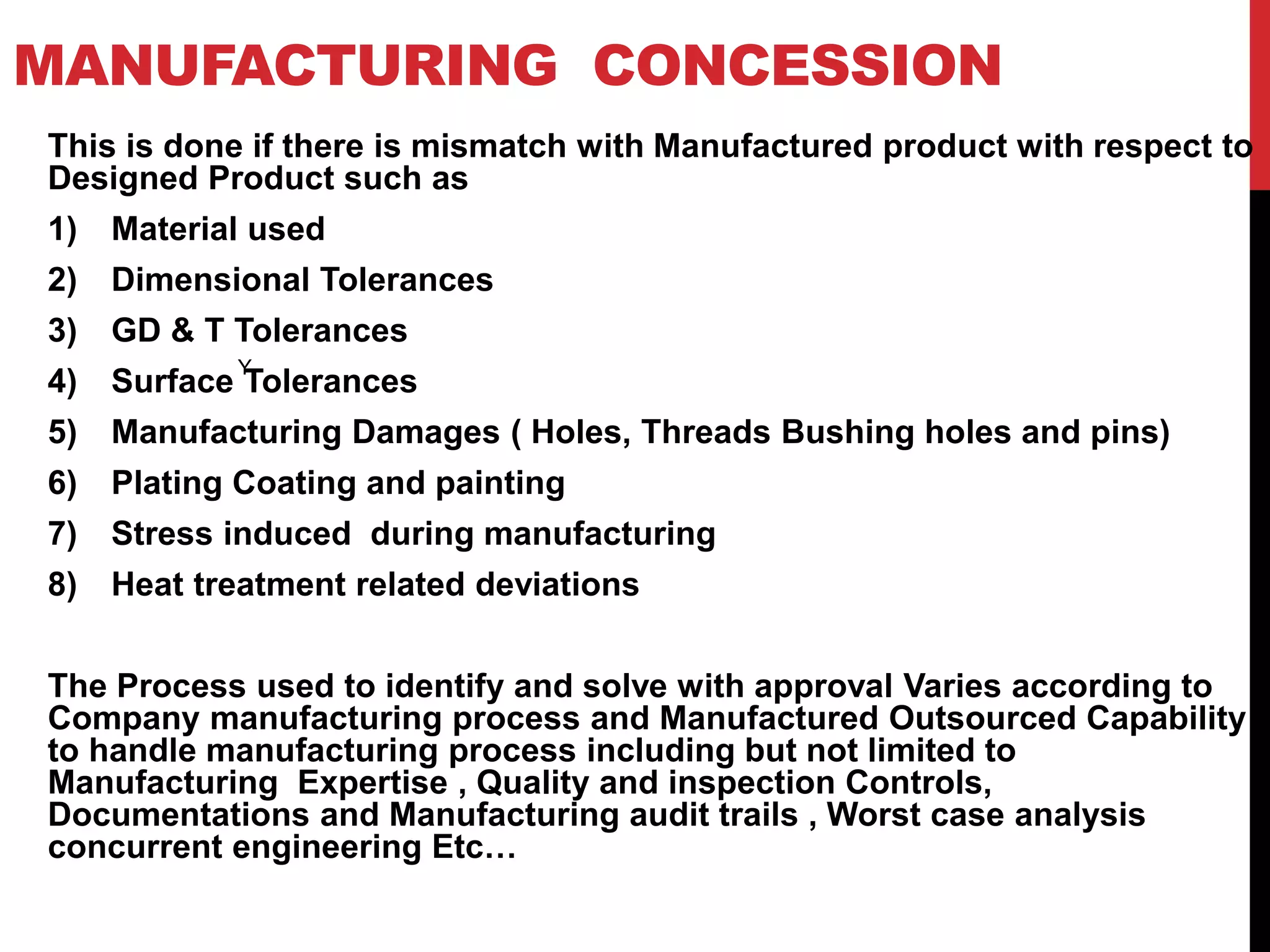 MANUFACTURING CONCESSION

This is done if there is mismatch with Manufactured product with respect to Designed Product such as

1) Material used

2) Dimensional Tolerances

3) GD & T Tolerances

4) Surface Tolerances

5) Manufacturing Damages ( Holes, Threads Bushing holes and pins)

6) Plating Coating and painting

7) Stress induced during manufacturing

8) Heat treatment related deviations

The Process used to identify and solve with approval Varies according to Company manufacturing process and Manufactured Outsourced Capability to handle manufacturing process including but not limited to Manufacturing Expertise , Quality and inspection Controls, Documentations and Manufacturing audit trails , Worst case analysis concurrent engineering Etc…